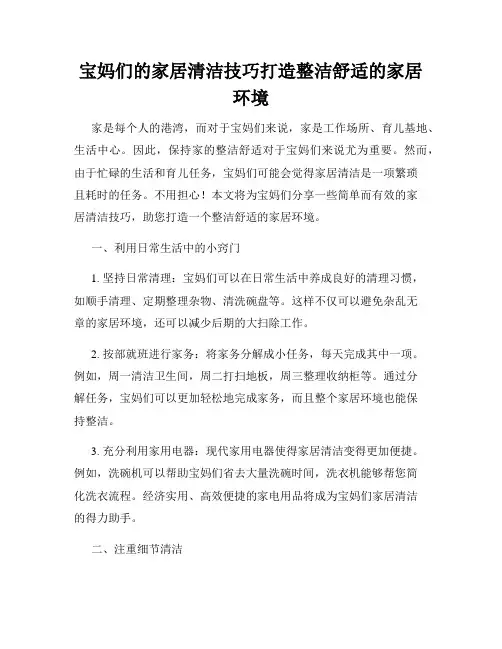 宝妈们的家居清洁技巧打造整洁舒适的家居环境

家是每个人的港湾，而对于宝妈们来说，家是工作场所、育儿基地、生活中心。因此，保持家的整洁舒适对于宝妈们来说尤为重要。然而，由于忙碌的生活和育儿任务，宝妈们可能会觉得家居清洁是一项繁琐且耗时的任务。不用担心！本文将为宝妈们分享一些简单而有效的家居清洁技巧，助您打造一个整洁舒适的家居环境。

一、利用日常生活中的小窍门

1. 坚持日常清理：宝妈们可以在日常生活中养成良好的清理习惯，如顺手清理、定期整理杂物、清洗碗盘等。这样不仅可以避免杂乱无章的家居环境，还可以减少后期的大扫除工作。

2. 按部就班进行家务：将家务分解成小任务，每天完成其中一项。例如，周一清洁卫生间，周二打扫地板，周三整理收纳柜等。通过分解任务，宝妈们可以更加轻松地完成家务，而且整个家居环境也能保持整洁。

3. 充分利用家用电器：现代家用电器使得家居清洁变得更加便捷。例如，洗碗机可以帮助宝妈们省去大量洗碗时间，洗衣机能够帮您简化洗衣流程。经济实用、高效便捷的家电用品将成为宝妈们家居清洁的得力助手。

二、注重细节清洁